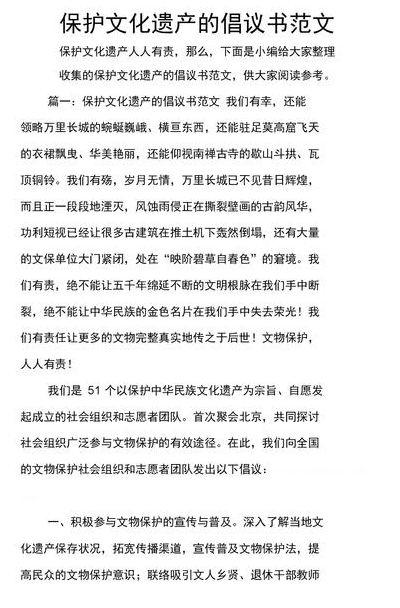 保护文化遗产的倡议书范文

保护文化遗产人人有责，那么，下面是小编给大家整理收集的保护文化遗产的倡议书范文，供大家阅读参考。

篇一：保护文化遗产的倡议书范文 我们有幸，还能领略万里长城的蜿蜒巍峨、横亘东西，还能驻足莫高窟飞天的衣裙飘曳、华美艳丽，还能仰视南禅古寺的歇山斗拱、瓦顶铜铃。我们有殇，岁月无情，万里长城已不见昔日辉煌，而且正一段段地湮灭，风蚀雨侵正在撕裂壁画的古韵风华，功利短视已经让很多古建筑在推土机下轰然倒塌，还有大量的文保单位大门紧闭，处在“映阶碧草自春色”的窘境。我们有责，绝不能让五千年绵延不断的文明根脉在我们手中断裂，绝不能让中华民族的金色名片在我们手中失去荣光！我们有责任让更多的文物完整真实地传之于后世！文物保护，人人有责！

我们是 51 个以保护中华民族文化遗产为宗旨、自愿发起成立的社会组织和志愿者团队。首次聚会北京，共同探讨社会组织广泛参与文物保护的有效途径。在此，我们向全国的文物保护社会组织和志愿者团队发出以下倡议：

一、积极参与文物保护的宣传与普及。深入了解当地文化遗产保存状况，拓宽传播渠道，宣传普及文物保护法，提高民众的文物保护意识；联络吸引文人乡贤、退休干部教师